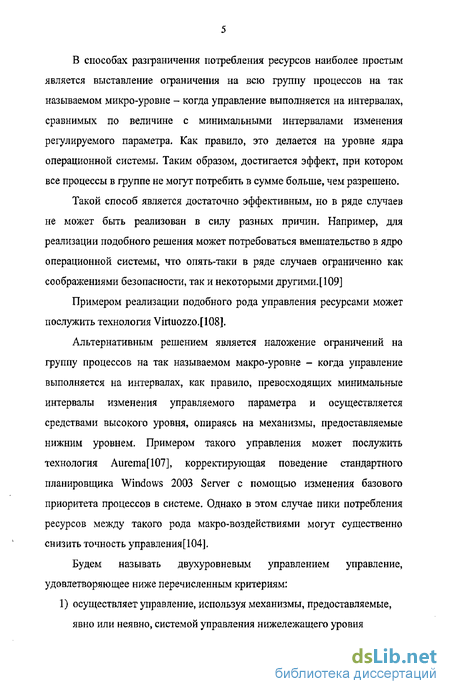 5

В способах разграничения потребления ресурсов наиболее простым является выставление ограничения на всю группу процессов на так называемом микро-уровне – когда управление выполняется на интервалах, сравнимых по величине с минимальными интервалами изменения регулируемого параметра. Как правило, это делается на уровне ядра операционной системы. Таким образом, достигается эффект, при котором все процессы в группе не могут потребить в сумме больше, чем разрешено.

Такой способ является достаточно эффективным, но в ряде случаев не может быть реализован в силу разных причин. Например, для реализации подобного решения может потребоваться вмешательство в ядро операционной системы, что опять-таки в ряде случаев ограниченно как соображениями безопасности, так и некоторыми другими.[109]

Примером реализации подобного рода управления ресурсами может послужить технология Virtuozzo.[108].

Альтернативным решением является наложение ограничений на группу процессов на так называемом макро-уровне – когда управление выполняется на интервалах, как правило, превосходящих минимальные интервалы изменения управляемого параметра и осуществляется средствами высокого уровня, опираясь на механизмы, предоставляемые нижним уровнем. Примером такого управления может послужить технология Aurema[107], корректирующая поведение стандартного планировщика Windows 2003 Server с помощью изменения базового приоритета процессов в системе. Однако в этом случае пики потребления ресурсов между такого рода макро-воздействиями могут существенно снизить точность управления[104].

Будем называть двухуровневым управлением управление, удовлетворяющее ниже перечисленным критериям:

1) осуществляет управление, используя механизмы, предоставляемые, явно или неявно, системой управления нижележащего уровня

dsLib.net
библиотека диссертаций